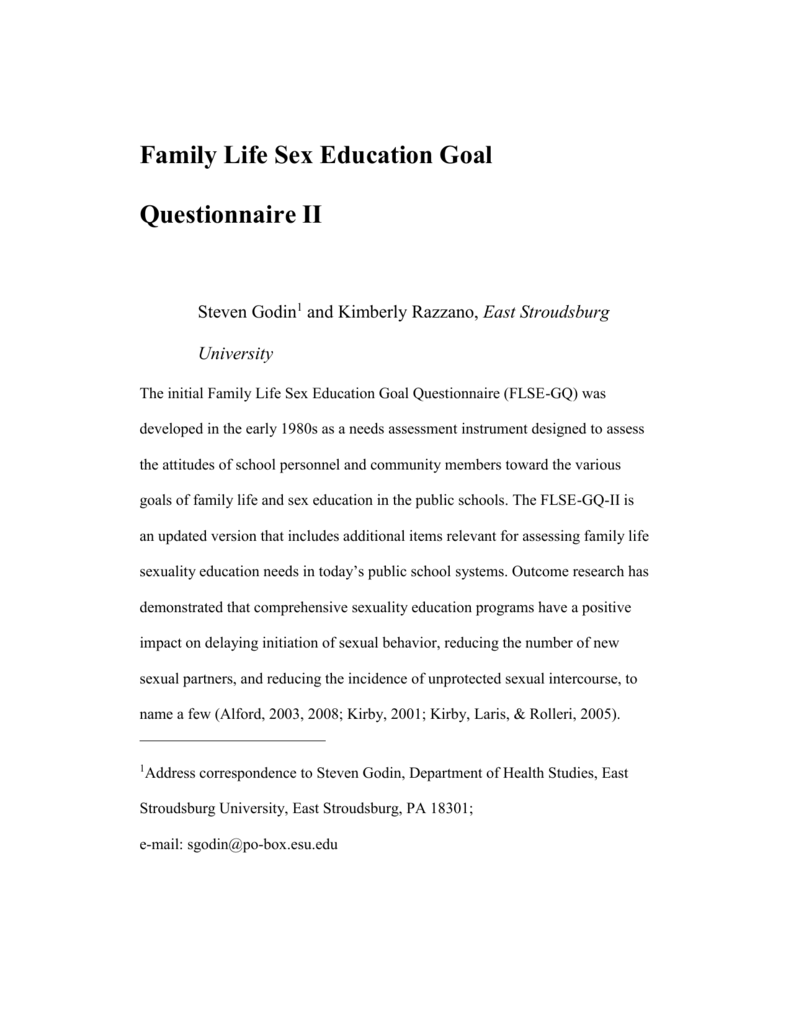 Family Life Sex Education Goal Questionnaire II

Steven Godin$^1$ and Kimberly Razzano, East Stroudsburg University

The initial Family Life Sex Education Goal Questionnaire (FLSE-GQ) was developed in the early 1980s as a needs assessment instrument designed to assess the attitudes of school personnel and community members toward the various goals of family life and sex education in the public schools. The FLSE-GQ-II is an updated version that includes additional items relevant for assessing family life sexuality education needs in today's public school systems. Outcome research has demonstrated that comprehensive sexuality education programs have a positive impact on delaying initiation of sexual behavior, reducing the number of new sexual partners, and reducing the incidence of unprotected sexual intercourse, to name a few (Alford, 2003, 2008; Kirby, 2001; Kirby, Laris, & Rolleri, 2005).

$^1$Address correspondence to Steven Godin, Department of Health Studies, East Stroudsburg University, East Stroudsburg, PA 18301;
e-mail: sgodin@po-box.esu.edu